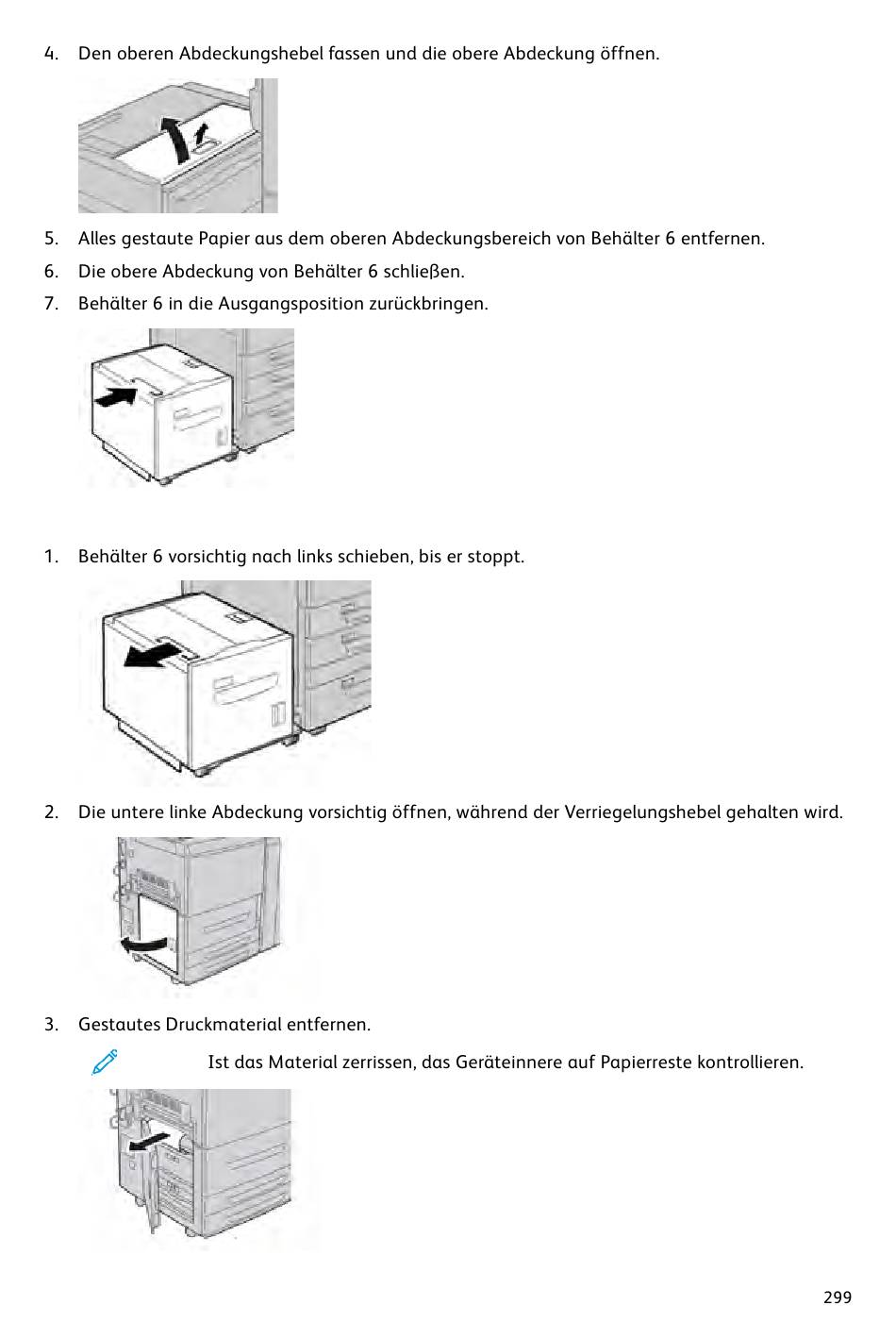 4. Den oberen Abdeckungshebel fassen und die obere Abdeckung öffnen.

5. Alles gestaute Papier aus dem oberen Abdeckungsbereich von Behälter 6 entfernen.

6. Die obere Abdeckung von Behälter 6 schließen.

7. Behälter 6 in die Ausgangsposition zurückbringen.

1. Behälter 6 vorsichtig nach links schieben, bis er stoppt.

2. Die untere linke Abdeckung vorsichtig öffnen, während der Verriegelungshebel gehalten wird.

3. Gestautes Druckmaterial entfernen.

Ist das Material zerrissen, das Geräteinnere auf Papierreste kontrollieren.

299